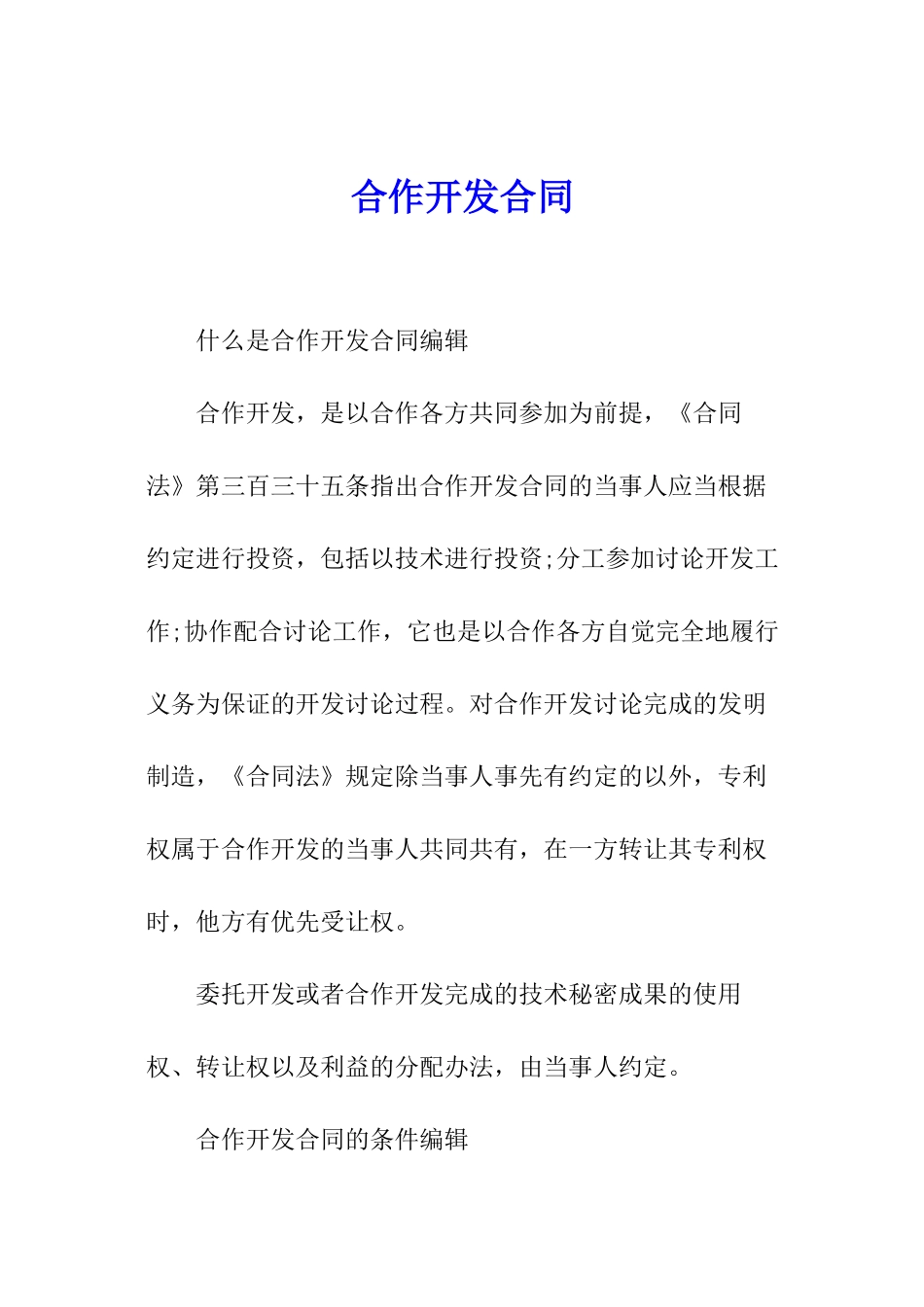 合作开发合同

什么是合作开发合同编辑

合作开发，是以合作各方共同参加为前提，《合同法》第三百三十五条指出合作开发合同的当事人应当根据约定进行投资，包括以技术进行投资;分工参加讨论开发工作;协作配合讨论工作，它也是以合作各方自觉完全地履行义务为保证的开发讨论过程。对合作开发讨论完成的发明制造，《合同法》规定除当事人事先有约定的以外，专利权属于合作开发的当事人共同共有，在一方转让其专利权时，他方有优先受让权。

委托开发或者合作开发完成的技术秘密成果的使用权、转让权以及利益的分配办法，由当事人约定。

合作开发合同的条件编辑